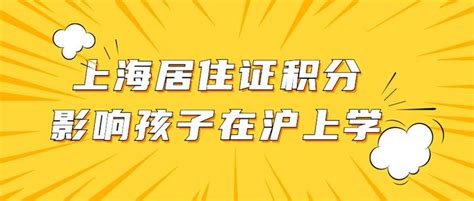 上海居住证积分
影响孩子在沪上学